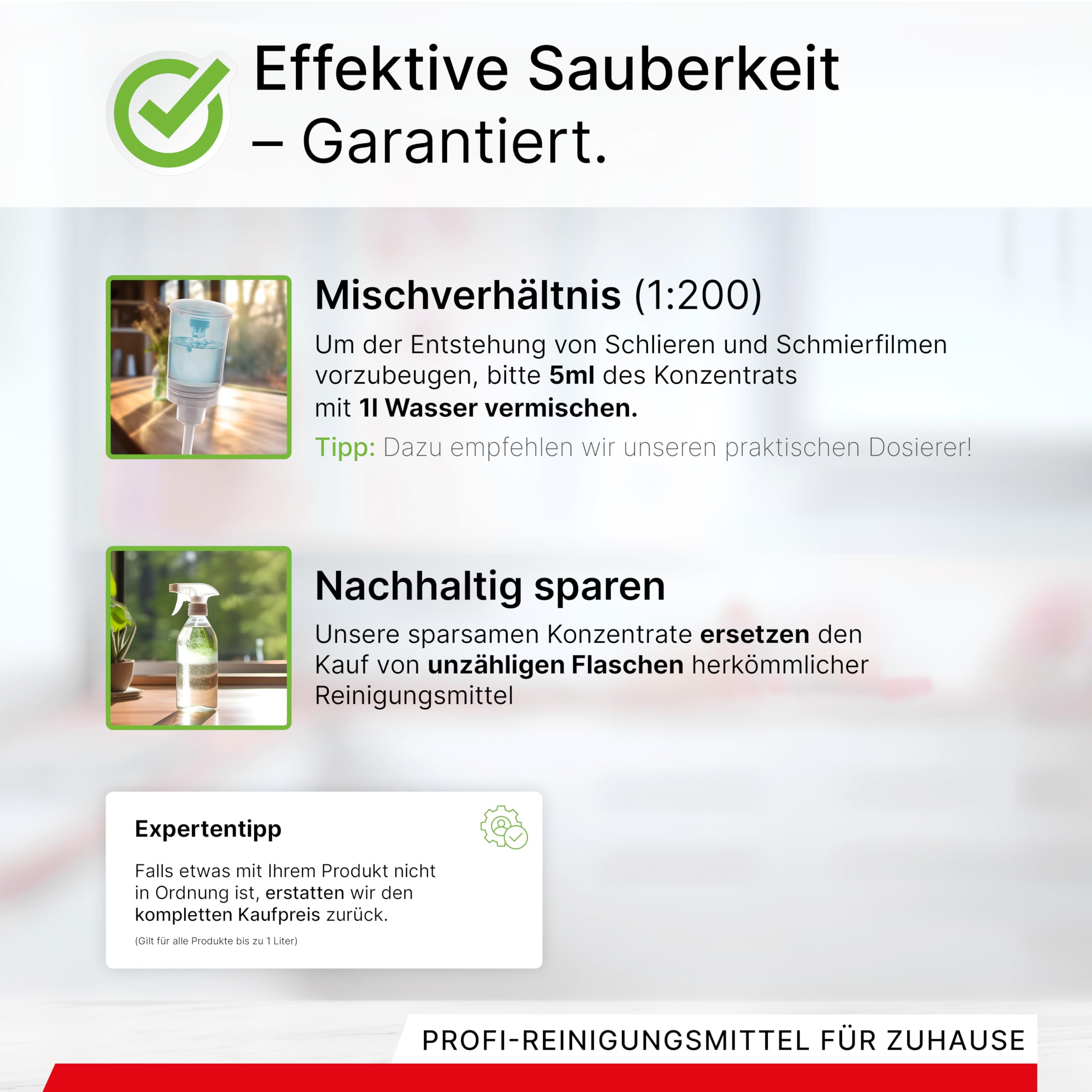 Effektive Sauberkeit
– Garantiert.

Mischverhältnis (1:200)

Um der Entstehung von Schlieren und Schmierfilmen vorzubeugen, bitte 5ml des Konzentrats mit 1l Wasser vermischen.

Tipp: Dazu empfehlen wir unseren praktischen Dosierer!

Nachhaltig sparen

Unsere sparsamen Konzentrate ersetzen den Kauf von unzähligen Flaschen herkömmlicher Reinigungsmittel

Expertentipp

Falls etwas mit Ihrem Produkt nicht in Ordnung ist, erstatten wir den kompletten Kaufpreis zurück.

(Gilt für alle Produkte bis zu 1 Liter)

PROFI-REINIGUNGSMITTEL FÜR ZUHAUSE